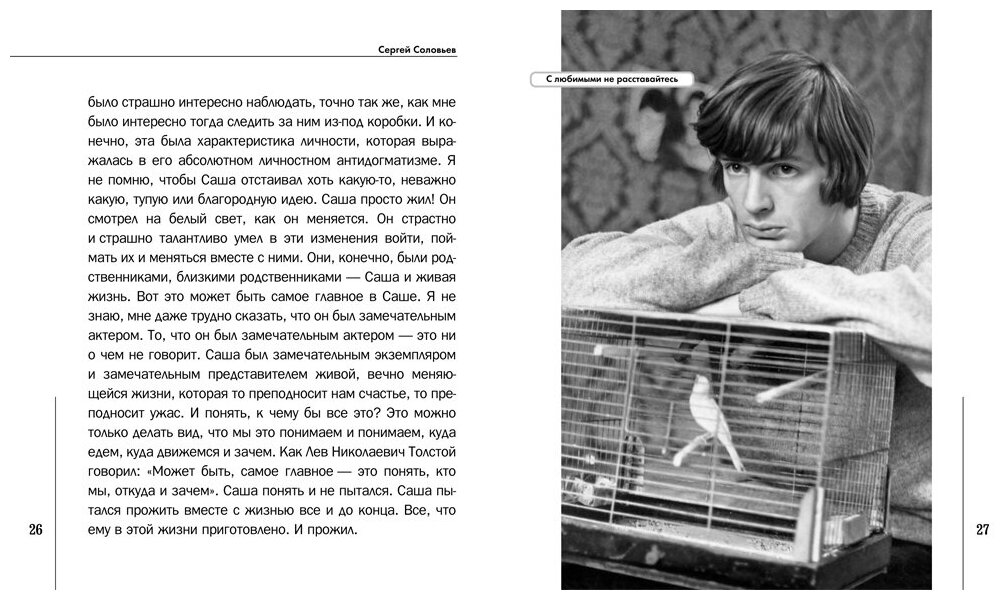 Сергей Соловьев

было страшно интересно наблюдать, точно так же, как мне было интересно тогда следить за ним из-под коробки. И конечно, эта была характеристика личности, которая выражалась в его абсолютном личностном антидогматизме. Я не помню, чтобы Саша отстаивал хоть какую-то, неважно какую, тупую или благородную идею. Саша просто жил! Он смотрел на белый свет, как он меняется. Он страстно и страшно талантливо умел в эти изменения войти, поймать их и меняться вместе с ними. Они, конечно, были родственниками, близкими родственниками — Саша и живая жизнь. Вот это может быть самое главное в Саше. Я не знаю, мне даже трудно сказать, что он был замечательным актером. То, что он был замечательным актером — это ни о чем не говорит. Саша был замечательным экземпляром и замечательным представителем живой, вечно меняющейся жизни, которая то преподносит нам счастье, то преподносит ужас. И понять, к чему бы все это? Это можно только делать вид, что мы это понимаем и понимаем, куда едем, куда движемся и зачем. Как Лев Николаевич Толстой говорил: «Может быть, самое главное — это понять, кто мы, откуда и зачем». Саша понять и не пытался. Саша пытался прожить вместе с жизнью все и до конца. Все, что ему в этой жизни приготовлено. И прожил.

26

С любимыми не расставайтесь

27